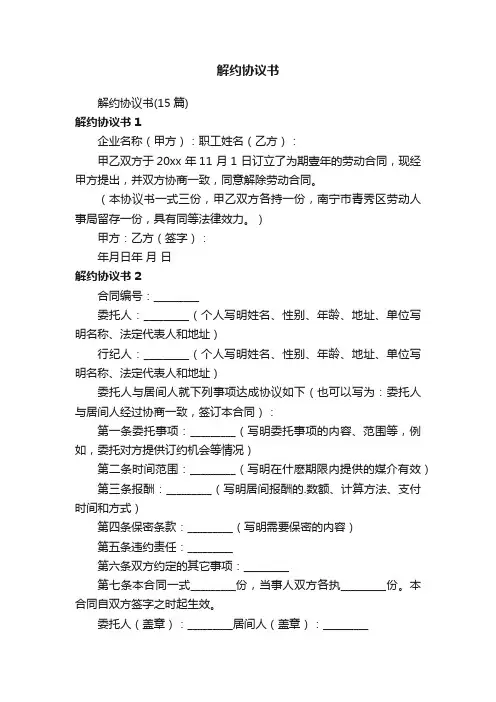 解约协议书

解约协议书(15 篇)

解约协议书 1

企业名称（甲方）：职工姓名（乙方）：

甲乙双方于 20xx 年 11 月 1 日订立了为期壹年的劳动合同，现经甲方提出，并双方协商一致，同意解除劳动合同。

（本协议书一式三份，甲乙双方各持一份，南宁市青秀区劳动人事局留存一份，具有同等法律效力。）

甲方：乙方（签字）：

年月日年 月 日

解约协议书 2

合同编号：________

委托人：________（个人写明姓名、性别、年龄、地址、单位写明名称、法定代表人和地址）

行纪人：________（个人写明姓名、性别、年龄、地址、单位写明名称、法定代表人和地址）

委托人与居间人就下列事项达成协议如下（也可以写为：委托人与居间人经过协商一致，签订本合同）：

第一条委托事项：________（写明委托事项的内容、范围等，例如，委托对方提供订约机会等情况）

第二条时间范围：________（写明在什麽期限内提供的媒介有效）

第三条报酬：________（写明居间报酬的.数额、计算方法、支付时间和方式）

第四条保密条款：________（写明需要保密的内容）

第五条违约责任：________

第六条双方约定的其它事项：________

第七条本合同一式________份，当事人双方各执________份。本合同自双方签字之时起生效。

委托人（盖章）：________居间人（盖章）：________